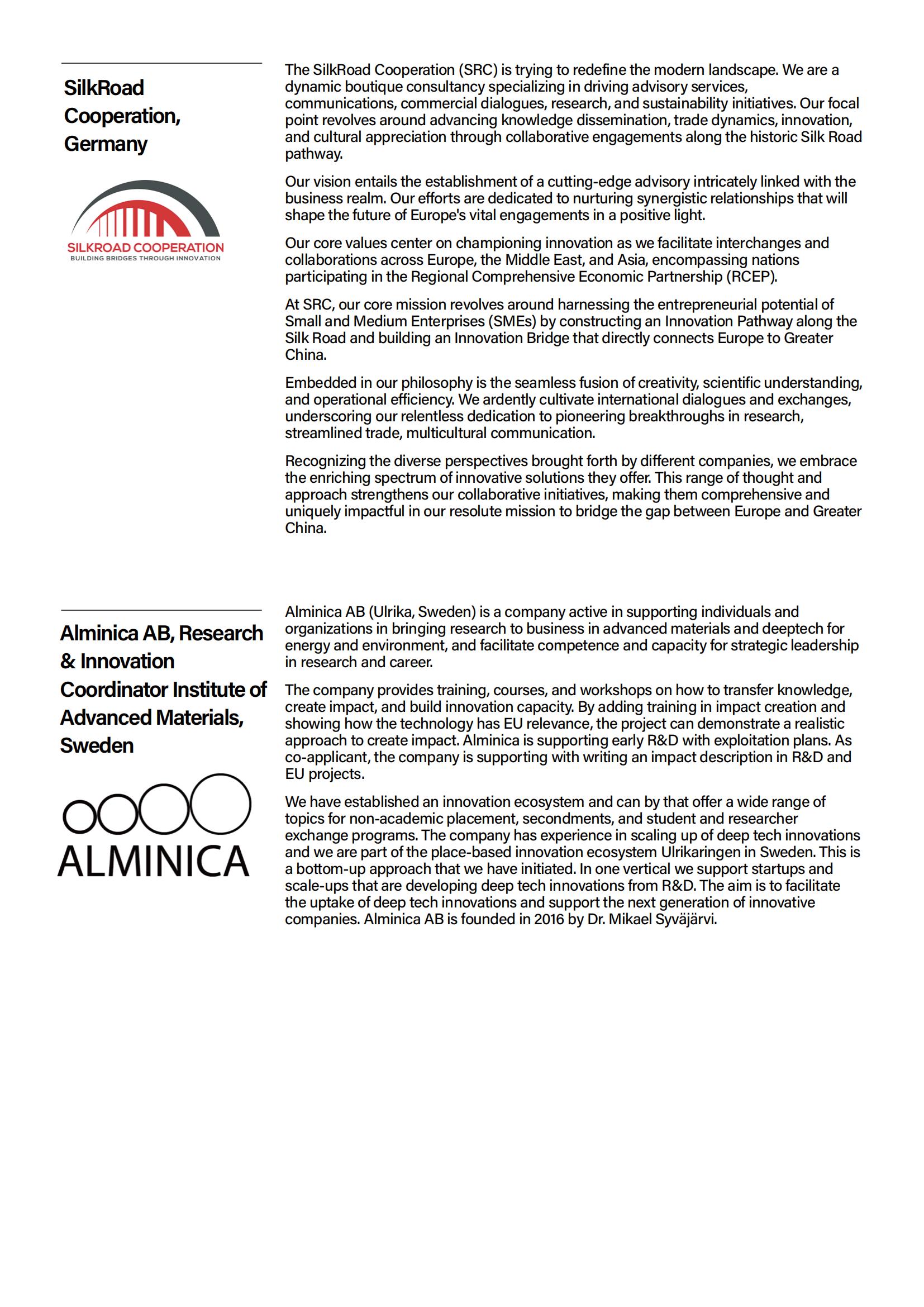 SilkRoad Cooperation, Germany

SILKROAD COOPERATION
BUILDING BRIDGES THROUGH INNOVATION

The SilkRoad Cooperation (SRC) is trying to redefine the modern landscape. We are a dynamic boutique consultancy specializing in driving advisory services, communications, commercial dialogues, research, and sustainability initiatives. Our focal point revolves around advancing knowledge dissemination, trade dynamics, innovation, and cultural appreciation through collaborative engagements along the historic Silk Road pathway.

Our vision entails the establishment of a cutting-edge advisory intricately linked with the business realm. Our efforts are dedicated to nurturing synergistic relationships that will shape the future of Europe's vital engagements in a positive light.

Our core values center on championing innovation as we facilitate interchanges and collaborations across Europe, the Middle East, and Asia, encompassing nations participating in the Regional Comprehensive Economic Partnership (RCEP).

At SRC, our core mission revolves around harnessing the entrepreneurial potential of Small and Medium Enterprises (SMEs) by constructing an Innovation Pathway along the Silk Road and building an Innovation Bridge that directly connects Europe to Greater China.

Embedded in our philosophy is the seamless fusion of creativity, scientific understanding, and operational efficiency. We ardently cultivate international dialogues and exchanges, underscoring our relentless dedication to pioneering breakthroughs in research, streamlined trade, multicultural communication.

Recognizing the diverse perspectives brought forth by different companies, we embrace the enriching spectrum of innovative solutions they offer. This range of thought and approach strengthens our collaborative initiatives, making them comprehensive and uniquely impactful in our resolute mission to bridge the gap between Europe and Greater China.

Alminica AB, Research & Innovation Coordinator Institute of Advanced Materials, Sweden

ALMINICA

Alminica AB (Ulrika, Sweden) is a company active in supporting individuals and organizations in bringing research to business in advanced materials and deeptech for energy and environment, and facilitate competence and capacity for strategic leadership in research and career.

The company provides training, courses, and workshops on how to transfer knowledge, create impact, and build innovation capacity. By adding training in impact creation and showing how the technology has EU relevance, the project can demonstrate a realistic approach to create impact. Alminica is supporting early R&D with exploitation plans. As co-applicant, the company is supporting with writing an impact description in R&D and EU projects.

We have established an innovation ecosystem and can by that offer a wide range of topics for non-academic placement, secondments, and student and researcher exchange programs. The company has experience in scaling up of deep tech innovations and we are part of the place-based innovation ecosystem Ulrikaringen in Sweden. This is a bottom-up approach that we have initiated. In one vertical we support startups and scale-ups that are developing deep tech innovations from R&D. The aim is to facilitate the uptake of deep tech innovations and support the next generation of innovative companies. Alminica AB is founded in 2016 by Dr. Mikael Syväjärvi.